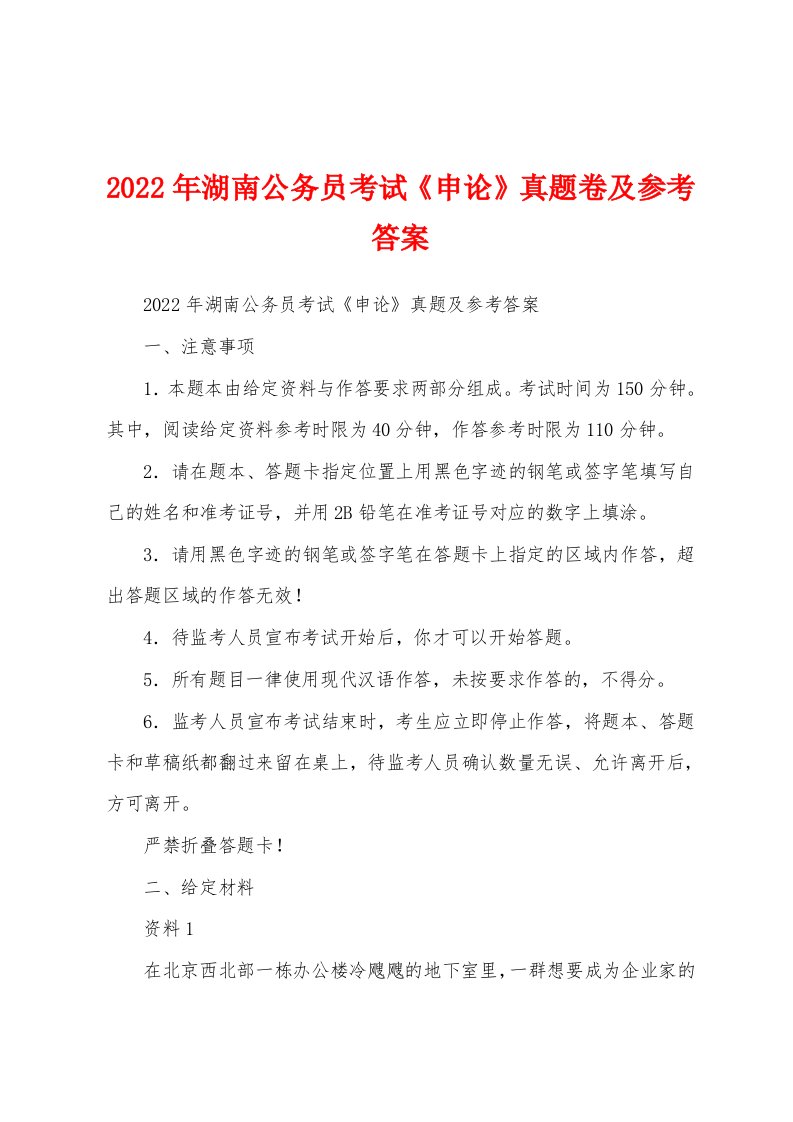 2022年湖南公务员考试《申论》真题卷及参考答案

2022年湖南公务员考试《申论》真题及参考答案

一、注意事项

1．本题本由给定资料与作答要求两部分组成。考试时间为150分钟。其中，阅读给定资料参考时限为40分钟，作答参考时限为110分钟。

2．请在题本、答题卡指定位置上用黑色字迹的钢笔或签字笔填写自己的姓名和准考证号，并用2B铅笔在准考证号对应的数字上填涂。

3．请用黑色字迹的钢笔或签字笔在答题卡上指定的区域内作答，超出答题区域的作答无效！

4．待监考人员宣布考试开始后，你才可以开始答题。

5．所有题目一律使用现代汉语作答，未按要求作答的，不得分。

6．监考人员宣布考试结束时，考生应立即停止作答，将题本、答题卡和草稿纸都翻过来留在桌上，待监考人员确认数量无误、允许离开后，方可离开。

严禁折叠答题卡！

二、给定材料

资料1

在北京西北部一栋办公楼冷飕飕的地下室里，一群想要成为企业家的